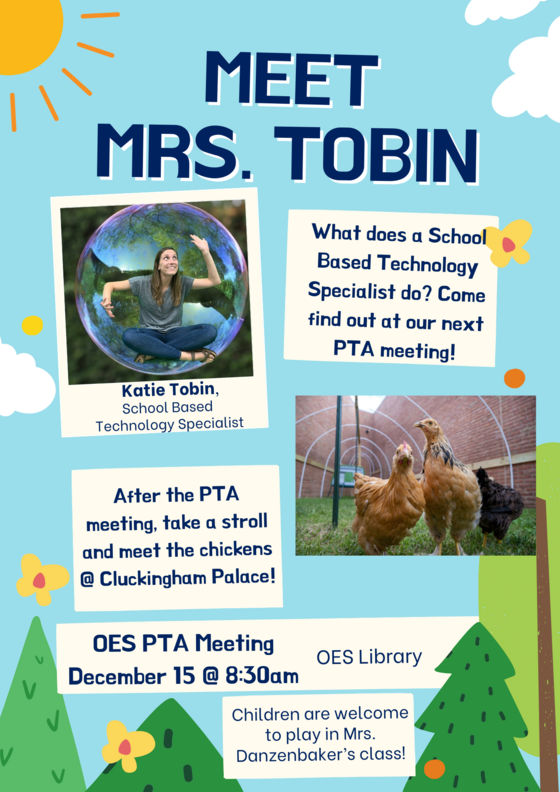 MEET MRS. TOBIN

Katie Tobin,
School Based Technology Specialist

What does a School Based Technology Specialist do? Come find out at our next PTA meeting!

After the PTA meeting, take a stroll and meet the chickens @ Cluckingham Palace!

OES PTA Meeting
December 15 @ 8:30am

OES Library

Children are welcome to play in Mrs. Danzenbaker's class!